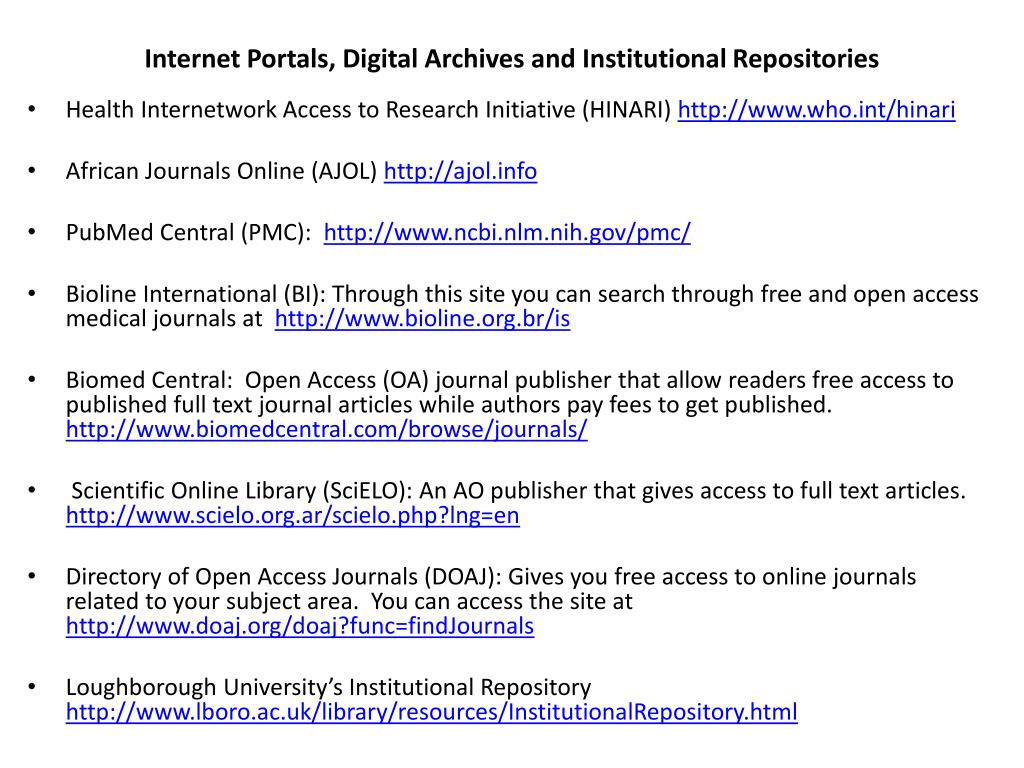 Internet Portals, Digital Archives and Institutional Repositories

• Health Internetwork Access to Research Initiative (HINARI) http://www.who.int/hinari

• African Journals Online (AJOL) http://ajol.info

• PubMed Central (PMC): http://www.ncbi.nlm.nih.gov/pmc/

• Bioline International (BI): Through this site you can search through free and open access medical journals at http://www.bioline.org.br/is

• Biomed Central: Open Access (OA) journal publisher that allow readers free access to published full text journal articles while authors pay fees to get published. http://www.biomedcentral.com/browse/journals/

• Scientific Online Library (SciELO): An AO publisher that gives access to full text articles. http://www.scielo.org.ar/scielo.php?lng=en

• Directory of Open Access Journals (DOAJ): Gives you free access to online journals related to your subject area. You can access the site at http://www.doaj.org/doaj?func=findJournals

• Loughborough University's Institutional Repository http://www.lboro.ac.uk/library/resources/InstitutionalRepository.html